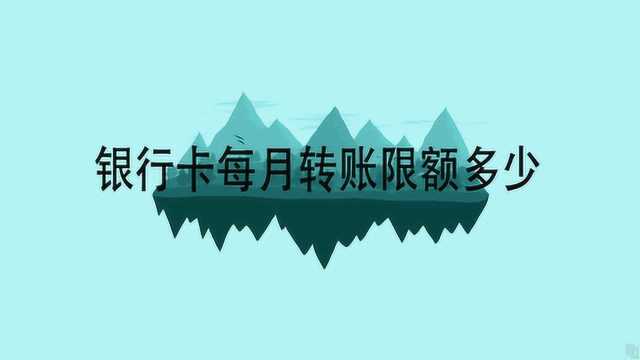 银行卡每月转账限额多少